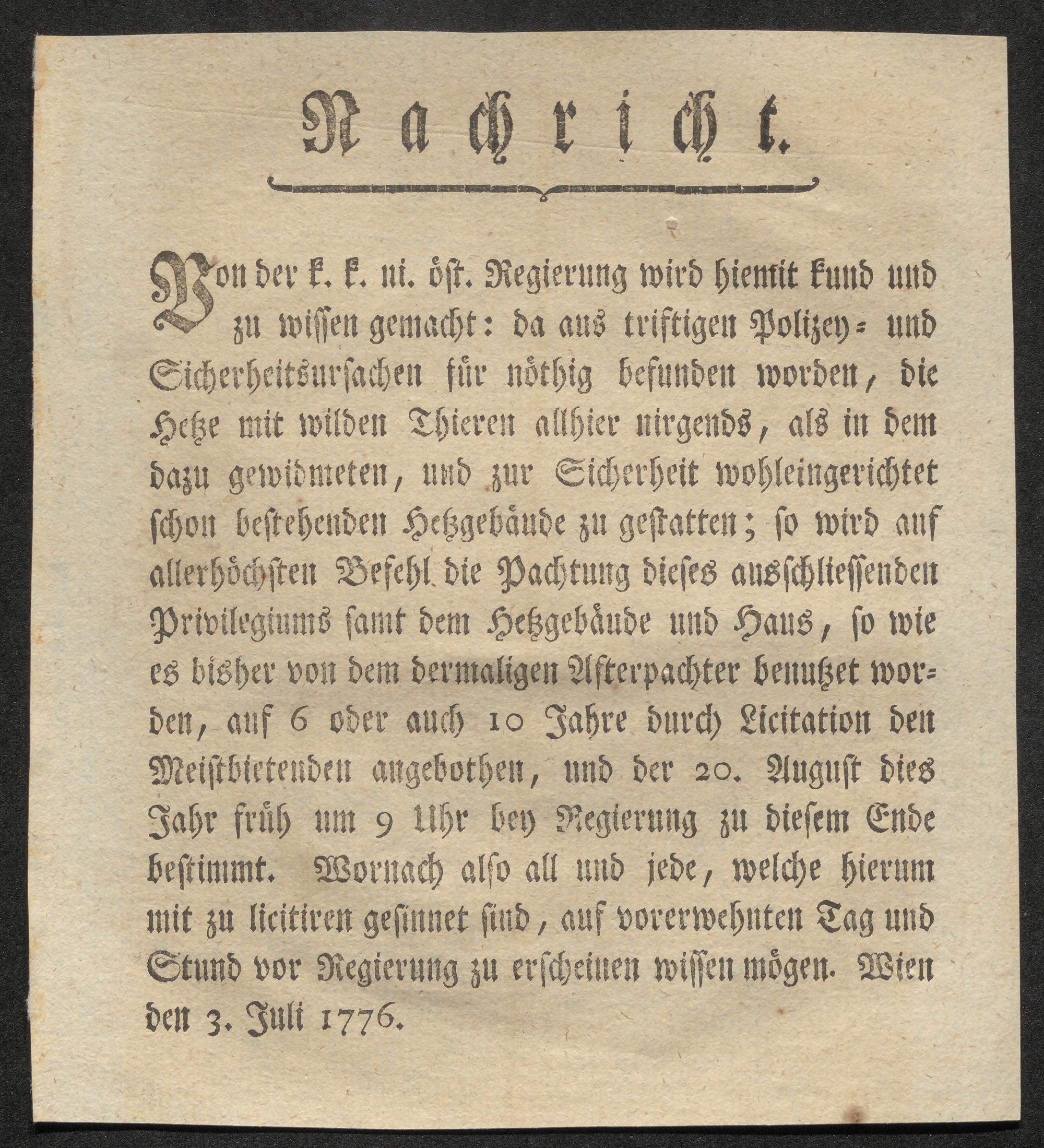 Nachricht.

Von der k. k. ni. öst. Regierung wird hiemit kund und zu wissen gemacht: da aus triftigen Polizey- und Sicherheitsursachen für nöthig befunden worden, die Hetze mit wilden Thieren allhier nirgends, als in dem dazu gewidmeten, und zur Sicherheit wohleingerichtet schon bestehenden Hetzgebäude zu gestatten; so wird auf allerhöchsten Befehl die Pachtung dieses ausschliessenden Privilegiums samt dem Hetzgebäude und Haus, so wie es bisher von dem dermaligen Afterpachter benutzet worden, auf 6 oder auch 10 Jahre durch Licitation den Meistbietenden angebothen, und der 20. August dies Jahr früh um 9 Uhr bey Regierung zu diesem Ende bestimmt. Wornach also all und jede, welche hierum mit zu licitiren gesinnet sind, auf vorerwehnten Tag und Stund vor Regierung zu erscheinen wissen mögen. Wien den 3. Juli 1776.